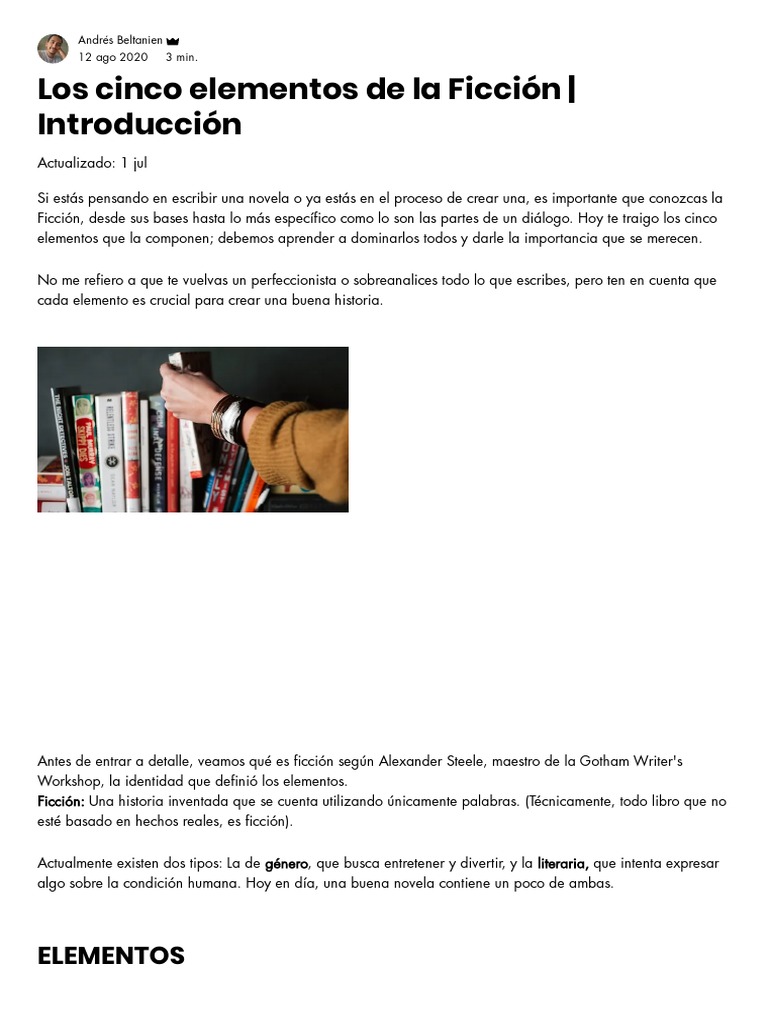 Andrés Beltanien
12 ago 2020 3 min.

Los cinco elementos de la Ficción | Introducción

Actualizado: 1 jul

Si estás pensando en escribir una novela o ya estás en el proceso de crear una, es importante que conozcas la Ficción, desde sus bases hasta lo más específico como lo son las partes de un diálogo. Hoy te traigo los cinco elementos que la componen; debemos aprender a dominarlos todos y darle la importancia que se merecen.

No me refiero a que te vuelvas un perfeccionista o sobreanalices todo lo que escribes, pero ten en cuenta que cada elemento es crucial para crear una buena historia.

Antes de entrar a detalle, veamos qué es ficción según Alexander Steele, maestro de la Gotham Writer's Workshop, la identidad que definió los elementos.
Ficción: Una historia inventada que se cuenta utilizando únicamente palabras. (Técnicamente, todo libro que no esté basado en hechos reales, es ficción).

Actualmente existen dos tipos: La de género, que busca entretener y divertir, y la literaria, que intenta expresar algo sobre la condición humana. Hoy en día, una buena novela contiene un poco de ambas.

ELEMENTOS